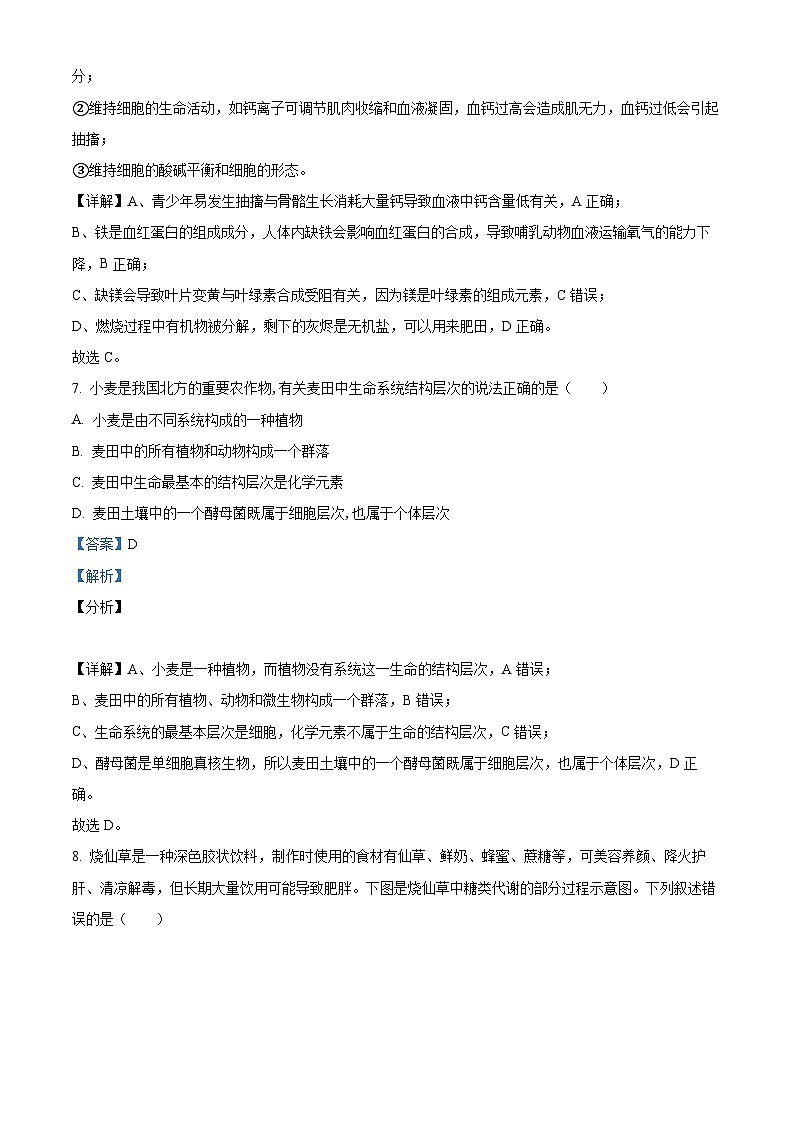 分；

②维持细胞的生命活动，如钙离子可调节肌肉收缩和血液凝固，血钙过高会造成肌无力，血钙过低会引起抽搐；

③维持细胞的酸碱平衡和细胞的形态。

【详解】A、青少年易发生抽搐与骨骼生长消耗大量钙导致血液中钙含量低有关，A 正确；

B、铁是血红蛋白的组成成分，人体内缺铁会影响血红蛋白的合成，导致哺乳动物血液运输氧气的能力下降，B 正确；

C、缺镁会导致叶片变黄与叶绿素合成受阻有关，因为镁是叶绿素的组成元素，C 错误；

D、燃烧过程中有机物被分解，剩下的灰烬是无机盐，可以用来肥田，D 正确。

故选 C。

7. 小麦是我国北方的重要农作物,有关麦田中生命系统结构层次的说法正确的是（　　）

A. 小麦是由不同系统构成的一种植物

B. 麦田中的所有植物和动物构成一个群落

C. 麦田中生命最基本的结构层次是化学元素

D. 麦田土壤中的一个酵母菌既属于细胞层次,也属于个体层次

【答案】D

【解析】

【分析】

【详解】A、小麦是一种植物，而植物没有系统这一生命的结构层次，A 错误；

B、麦田中的所有植物、动物和微生物构成一个群落，B 错误；

C、生命系统的最基本层次是细胞，化学元素不属于生命的结构层次，C 错误；

D、酵母菌是单细胞真核生物，所以麦田土壤中的一个酵母菌既属于细胞层次，也属于个体层次，D 正确。

故选 D。

8. 烧仙草是一种深色胶状饮料，制作时使用的食材有仙草、鲜奶、蜂蜜、蔗糖等，可美容养颜、降火护肝、清凉解毒，但长期大量饮用可能导致肥胖。下图是烧仙草中糖类代谢的部分过程示意图。下列叙述错误的是（　　）